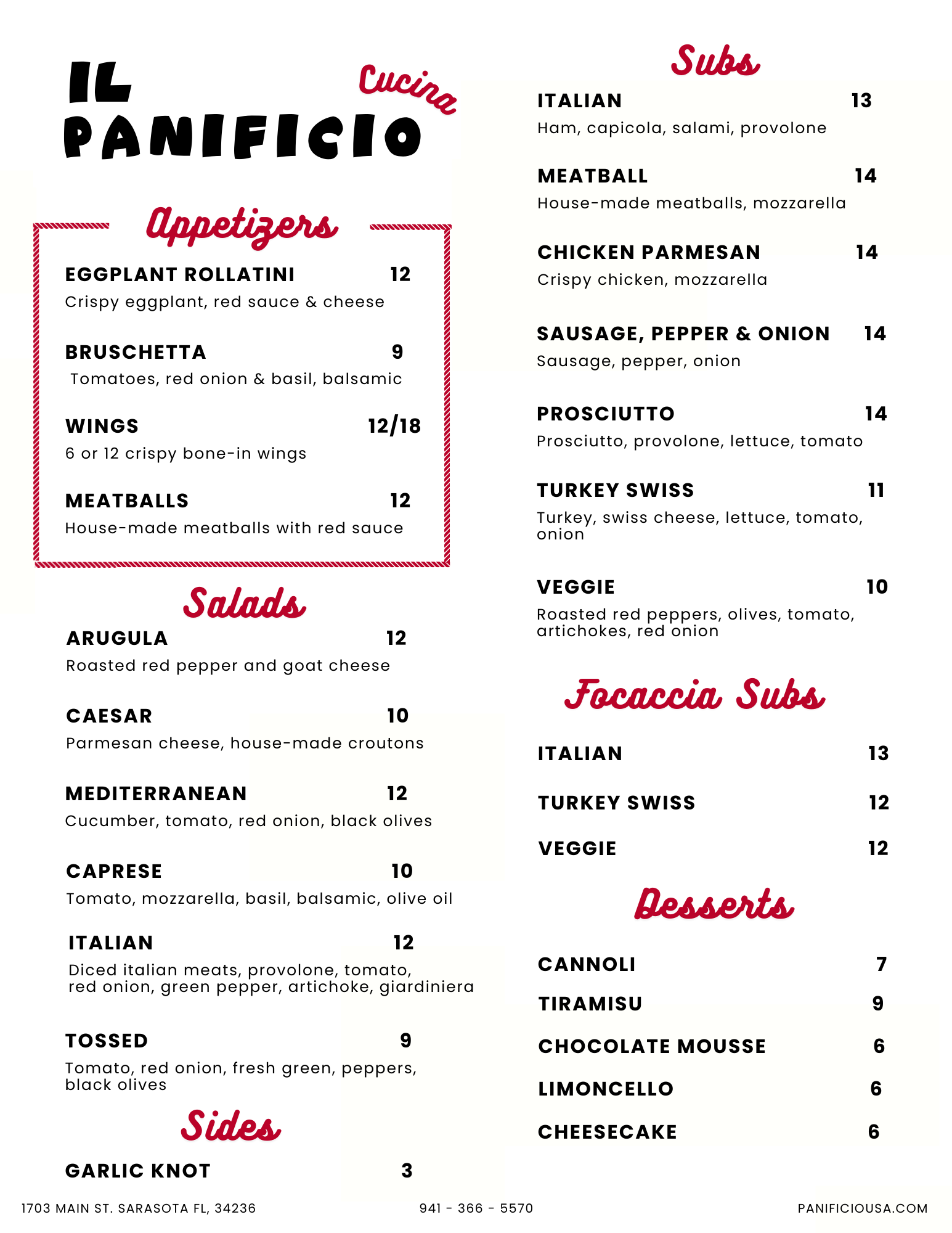 IL PANIFICIO Cucina

Appetizers

EGGPLANT ROLLATINI 12
Crispy eggplant, red sauce & cheese

BRUSCHETTA 9
Tomatoes, red onion & basil, balsamic

WINGS 12/18
6 or 12 crispy bone-in wings

MEATBALLS 12
House-made meatballs with red sauce

Salads

ARUGULA 12
Roasted red pepper and goat cheese

CAESAR 10
Parmesan cheese, house-made croutons

MEDITERRANEAN 12
Cucumber, tomato, red onion, black olives

CAPRESE 10
Tomato, mozzarella, basil, balsamic, olive oil

ITALIAN 12
Diced italian meats, provolone, tomato, red onion, green pepper, artichoke, giardiniera

TOSSED 9
Tomato, red onion, fresh green, peppers, black olives

Sides

GARLIC KNOT 3

Subs

ITALIAN 13
Ham, capicola, salami, provolone

MEATBALL 14
House-made meatballs, mozzarella

CHICKEN PARMESAN 14
Crispy chicken, mozzarella

SAUSAGE, PEPPER & ONION 14
Sausage, pepper, onion

PROSCIUTTO 14
Prosciutto, provolone, lettuce, tomato

TURKEY SWISS 11
Turkey, swiss cheese, lettuce, tomato, onion

VEGGIE 10
Roasted red peppers, olives, tomato, artichokes, red onion

Focaccia Subs

ITALIAN 13

TURKEY SWISS 12

VEGGIE 12

Desserts

CANNOLI 7
TIRAMISU 9
CHOCOLATE MOUSSE 6
LIMONCELLO 6
CHEESECAKE 6

1703 MAIN ST. SARASOTA FL, 34236 941 - 366 - 5570 PANIFICIOUSA.COM